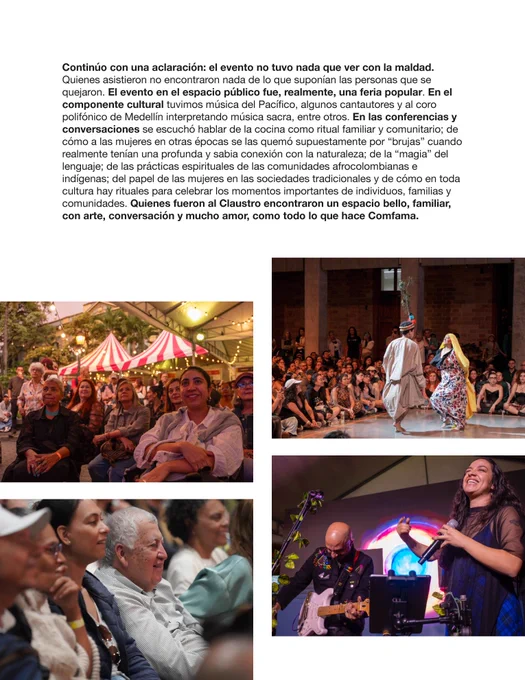 Continúo con una aclaración: el evento no tuvo nada que ver con la maldad. Quienes asistieron no encontraron nada de lo que suponían las personas que se quejaron. El evento en el espacio público fue, realmente, una feria popular. En el componente cultural tuvimos música del Pacífico, algunos cantautores y al coro polifónico de Medellín interpretando música sacra, entre otros. En las conferencias y conversaciones se escuchó hablar de la cocina como ritual familiar y comunitario; de cómo a las mujeres en otras épocas se las quemó supuestamente por "brujas" cuando realmente tenían una profunda y sabia conexión con la naturaleza; de la "magia" del lenguaje; de las prácticas espirituales de las comunidades afrocolombianas e indígenas; del papel de las mujeres en las sociedades tradicionales y de cómo en toda cultura hay rituales para celebrar los momentos importantes de individuos, familias y comunidades. Quienes fueron al Claustro encontraron un espacio bello, familiar, con arte, conversación y mucho amor, como todo lo que hace Comfama.